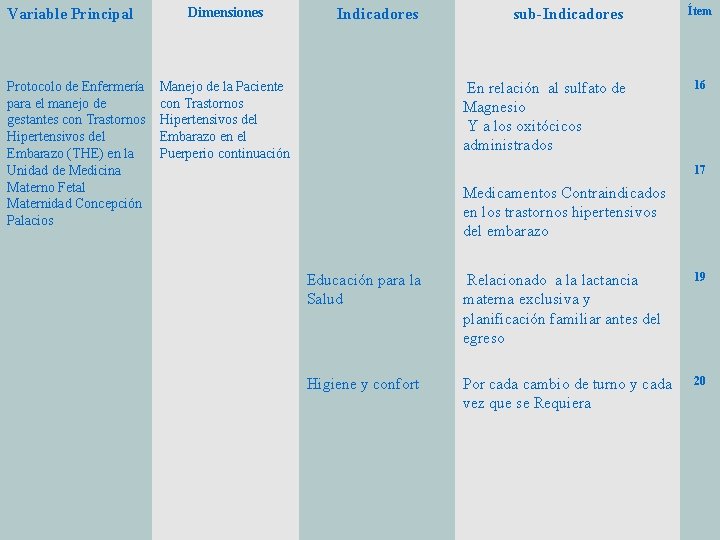 | Variable Principal | Dimensiones | Indicadores | sub-Indicadores | Ítem |
|---|---|---|---|---|
| Protocolo de Enfermería para el manejo de gestantes con Trastornos Hipertensivos del Embarazo (THE) en la Unidad de Medicina Materno Fetal Maternidad Concepción Palacios | Manejo de la Paciente con Trastornos Hipertensivos del Embarazo en el Puerperio continuación | | En relación al sulfato de Magnesio Y a los oxitócicos administrados | 16 |
| | | | Medicamentos Contraindicados en los trastornos hipertensivos del embarazo | 17 |
| | | Educación para la Salud | Relacionado a la lactancia materna exclusiva y planificación familiar antes del egreso | 19 |
| | | Higiene y confort | Por cada cambio de turno y cada vez que se Requiera | 20 |